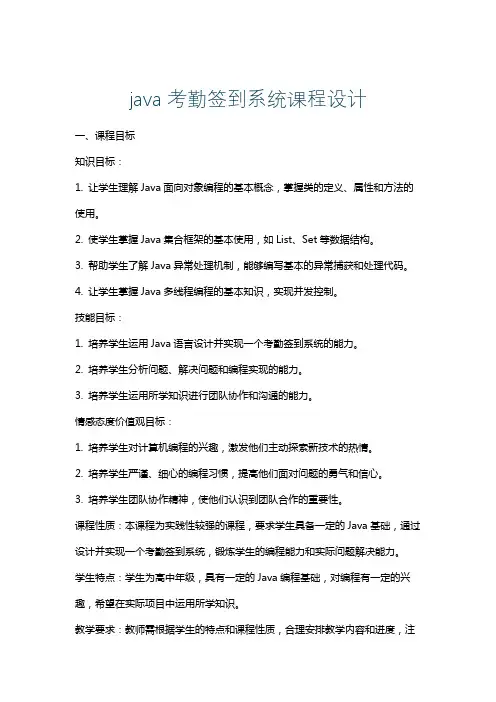 java 考勤签到系统课程设计

一、课程目标

知识目标：

1. 让学生理解 Java 面向对象编程的基本概念，掌握类的定义、属性和方法的使用。

2. 使学生掌握 Java 集合框架的基本使用，如 List、Set 等数据结构。

3. 帮助学生了解 Java 异常处理机制，能够编写基本的异常捕获和处理代码。

4. 让学生掌握 Java 多线程编程的基本知识，实现并发控制。

技能目标：

1. 培养学生运用 Java 语言设计并实现一个考勤签到系统的能力。

2. 培养学生分析问题、解决问题和编程实现的能力。

3. 培养学生运用所学知识进行团队协作和沟通的能力。

情感态度价值观目标：

1. 培养学生对计算机编程的兴趣，激发他们主动探索新技术的热情。

2. 培养学生严谨、细心的编程习惯，提高他们面对问题的勇气和信心。

3. 培养学生团队协作精神，使他们认识到团队合作的重要性。

课程性质：本课程为实践性较强的课程，要求学生具备一定的 Java 基础，通过设计并实现一个考勤签到系统，锻炼学生的编程能力和实际问题解决能力。

学生特点：学生为高中年级，具有一定的 Java 编程基础，对编程有一定的兴趣，希望在实际项目中运用所学知识。

教学要求：教师需根据学生的特点和课程性质，合理安排教学内容和进度，注